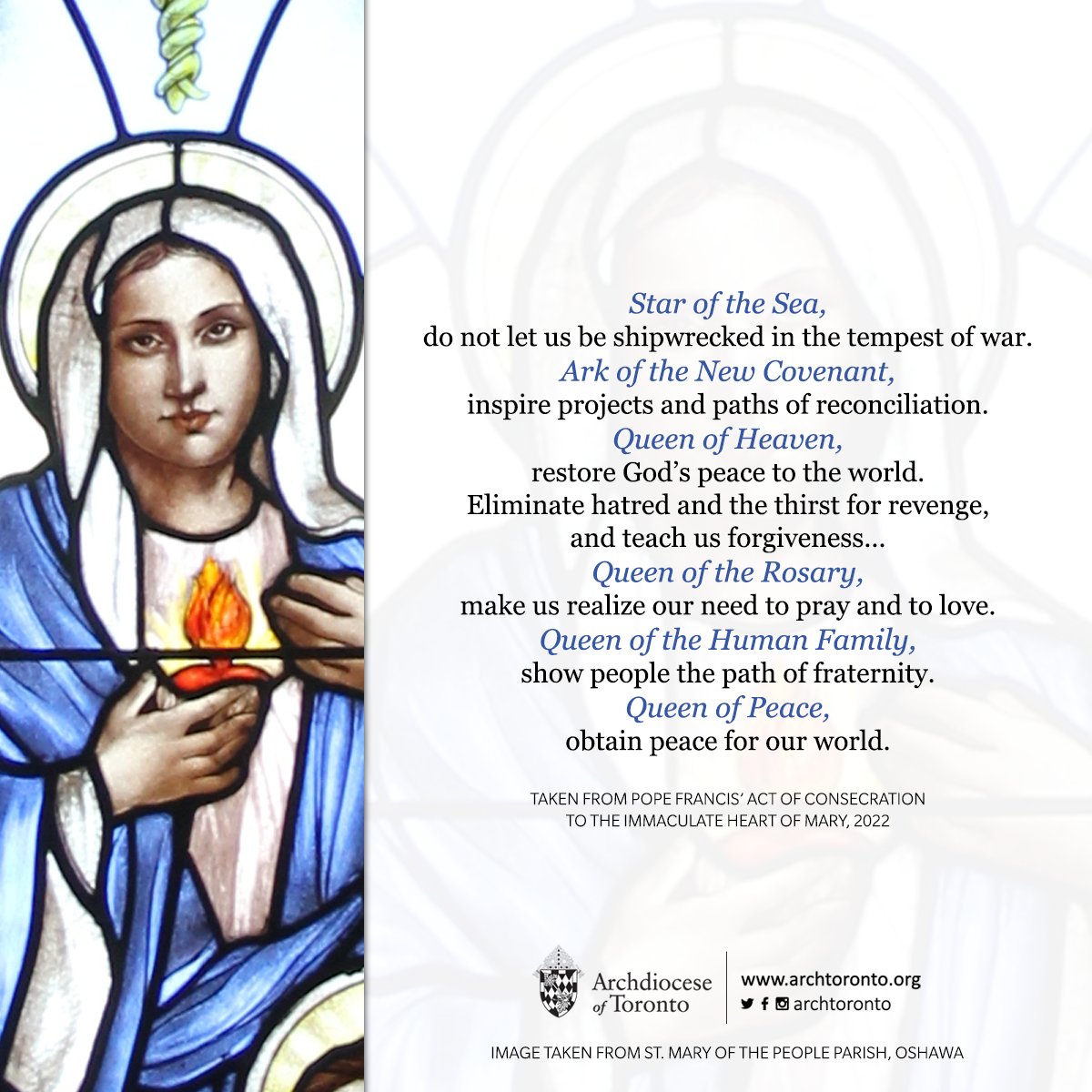 Star of the Sea,
do not let us be shipwrecked in the tempest of war.
Ark of the New Covenant,
inspire projects and paths of reconciliation.
Queen of Heaven,
restore God's peace to the world.
Eliminate hatred and the thirst for revenge,
and teach us forgiveness...
Queen of the Rosary,
make us realize our need to pray and to love.
Queen of the Human Family,
show people the path of fraternity.
Queen of Peace,
obtain peace for our world.

TAKEN FROM POPE FRANCIS' ACT OF CONSECRATION TO THE IMMACULATE HEART OF MARY, 2022

Archdiocese of Toronto

www.archtoronto.org
archtoronto

IMAGE TAKEN FROM ST. MARY OF THE PEOPLE PARISH, OSHAWA